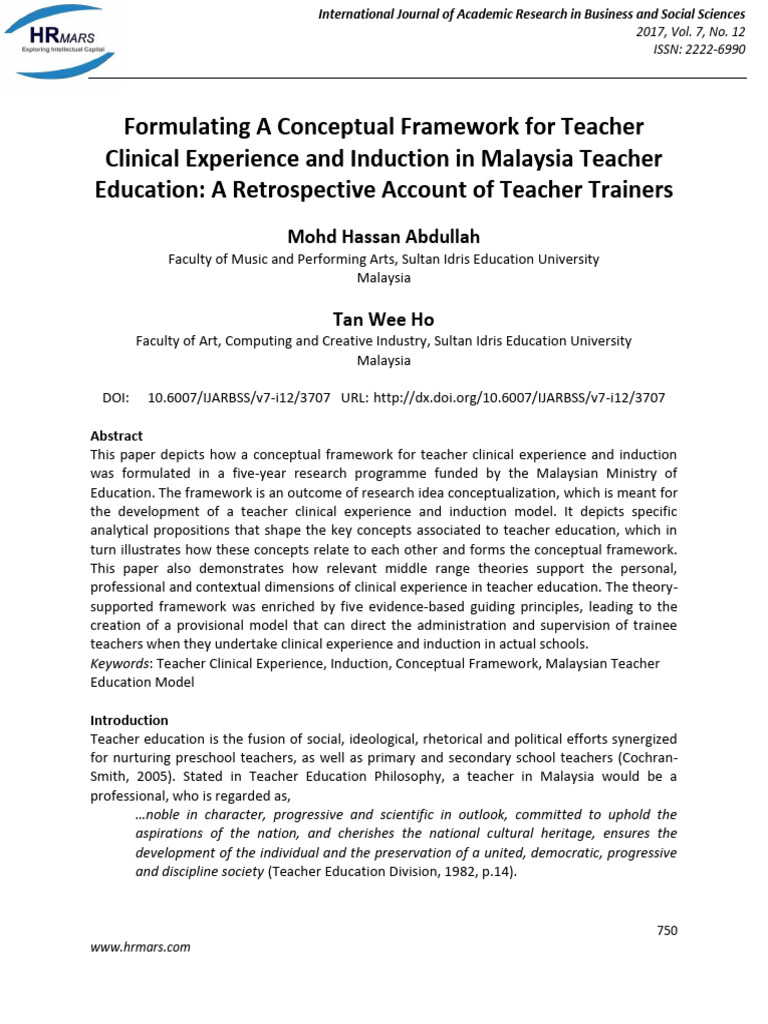 HRMARS
Exploring Intellectual Capital

International Journal of Academic Research in Business and Social Sciences
2017, Vol. 7, No. 12
ISSN: 2222-6990

Formulating A Conceptual Framework for Teacher Clinical Experience and Induction in Malaysia Teacher Education: A Retrospective Account of Teacher Trainers

Mohd Hassan Abdullah
Faculty of Music and Performing Arts, Sultan Idris Education University
Malaysia

Tan Wee Ho
Faculty of Art, Computing and Creative Industry, Sultan Idris Education University
Malaysia

DOI: 10.6007/IJARBSS/v7-i12/3707 URL: http://dx.doi.org/10.6007/IJARBSS/v7-i12/3707

Abstract
This paper depicts how a conceptual framework for teacher clinical experience and induction was formulated in a five-year research programme funded by the Malaysian Ministry of Education. The framework is an outcome of research idea conceptualization, which is meant for the development of a teacher clinical experience and induction model. It depicts specific analytical propositions that shape the key concepts associated to teacher education, which in turn illustrates how these concepts relate to each other and forms the conceptual framework. This paper also demonstrates how relevant middle range theories support the personal, professional and contextual dimensions of clinical experience in teacher education. The theory-supported framework was enriched by five evidence-based guiding principles, leading to the creation of a provisional model that can direct the administration and supervision of trainee teachers when they undertake clinical experience and induction in actual schools.
Keywords: Teacher Clinical Experience, Induction, Conceptual Framework, Malaysian Teacher Education Model

Introduction
Teacher education is the fusion of social, ideological, rhetorical and political efforts synergized for nurturing preschool teachers, as well as primary and secondary school teachers (Cochran-Smith, 2005). Stated in Teacher Education Philosophy, a teacher in Malaysia would be a professional, who is regarded as,
…noble in character, progressive and scientific in outlook, committed to uphold the aspirations of the nation, and cherishes the national cultural heritage, ensures the development of the individual and the preservation of a united, democratic, progressive and discipline society (Teacher Education Division, 1982, p.14).

750

www.hrmars.com